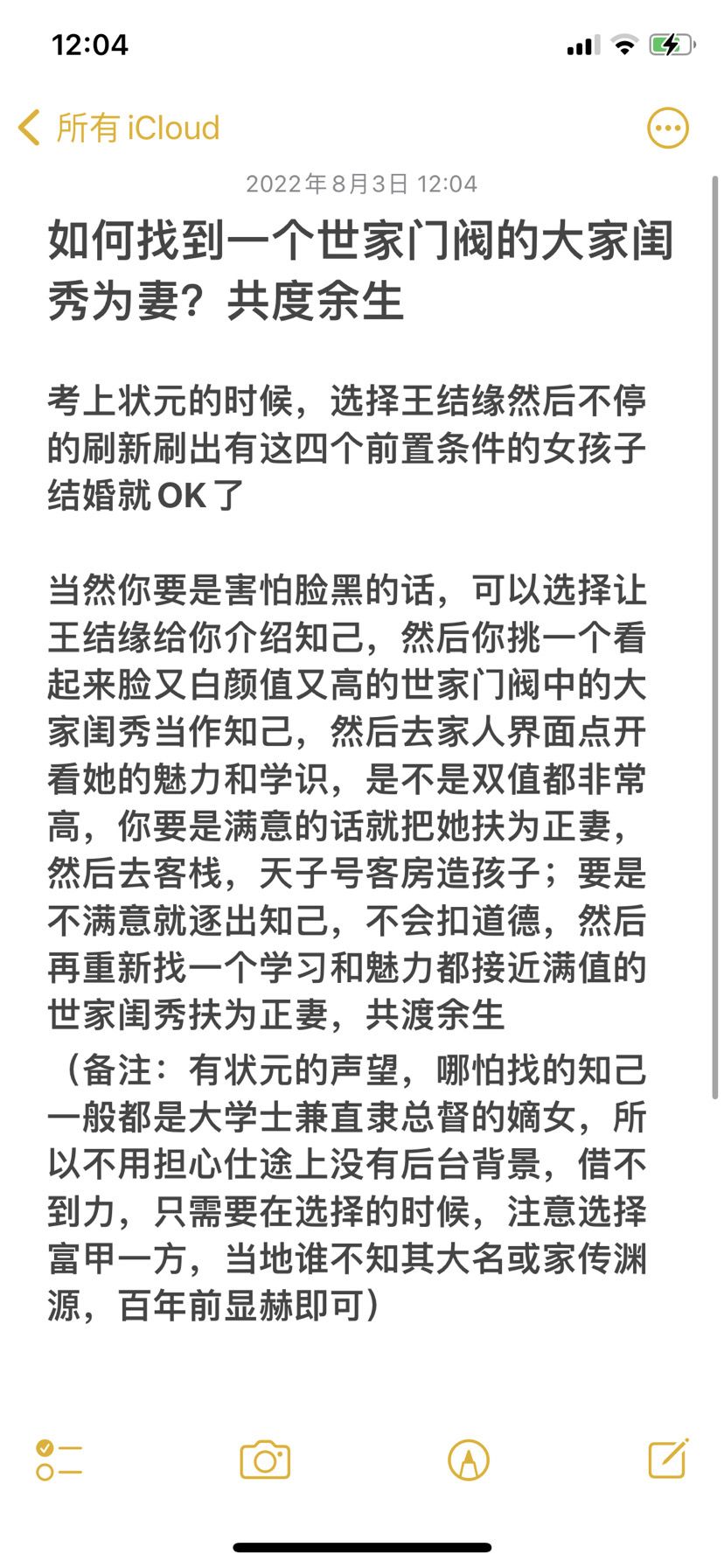 12:04

所有 iCloud

2022年8月3日 12:04

如何找到一个世家门阀的大家闺秀为妻？共度余生

考上状元的时候，选择王结缘然后不停的刷新刷出有这四个前置条件的女孩子结婚就OK了

当然你要是害怕脸黑的话，可以选择让王结缘给你介绍知己，然后你挑一个看起来脸又白颜值又高的世家门阀中的大家闺秀当作知己，然后去家人界面点开看她的魅力和学识，是不是双值都非常高，你要是满意的话就把她扶为正妻，然后去客栈，天子号客房造孩子；要是不满意就逐出知己，不会扣道德，然后再重新找一个学习和魅力都接近满值的世家闺秀扶为正妻，共渡余生
（备注：有状元的声望，哪怕找的知己一般都是大学士兼直隶总督的嫡女，所以不用担心仕途上没有后台背景，借不到力，只需要在选择的时候，注意选择富甲一方，当地谁不知其大名或家传渊源，百年前显赫即可）